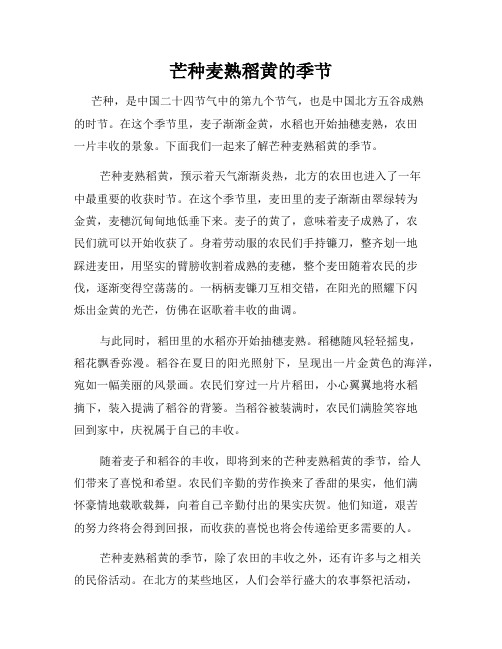 芒种麦熟稻黄的季节

芒种，是中国二十四节气中的第九个节气，也是中国北方五谷成熟的时节。在这个季节里，麦子渐渐金黄，水稻也开始抽穗麦熟，农田一片丰收的景象。下面我们一起来了解芒种麦熟稻黄的季节。

芒种麦熟稻黄，预示着天气渐渐炎热，北方的农田也进入了一年中最重要的收获时节。在这个季节里，麦田里的麦子渐渐由翠绿转为金黄，麦穗沉甸甸地低垂下来。麦子的黄了，意味着麦子成熟了，农民们就可以开始收获了。身着劳动服的农民们手持镰刀，整齐划一地踩进麦田，用坚实的臂膀收割着成熟的麦穗，整个麦田随着农民的步伐，逐渐变得空荡荡的。一柄柄麦镰刀互相交错，在阳光的照耀下闪烁出金黄的光芒，仿佛在讴歌着丰收的曲调。

与此同时，稻田里的水稻亦开始抽穗麦熟。稻穗随风轻轻摇曳，稻花飘香弥漫。稻谷在夏日的阳光照射下，呈现出一片金黄色的海洋，宛如一幅美丽的风景画。农民们穿过一片片稻田，小心翼翼地将水稻摘下，装入提满了稻谷的背篓。当稻谷被装满时，农民们满脸笑容地回到家中，庆祝属于自己的丰收。

随着麦子和稻谷的丰收，即将到来的芒种麦熟稻黄的季节，给人们带来了喜悦和希望。农民们辛勤的劳作换来了香甜的果实，他们满怀豪情地载歌载舞，向着自己辛勤付出的果实庆贺。他们知道，艰苦的努力终将会得到回报，而收获的喜悦也将会传递给更多需要的人。

芒种麦熟稻黄的季节，除了农田的丰收之外，还有许多与之相关的民俗活动。在北方的某些地区，人们会举行盛大的农事祭祀活动，